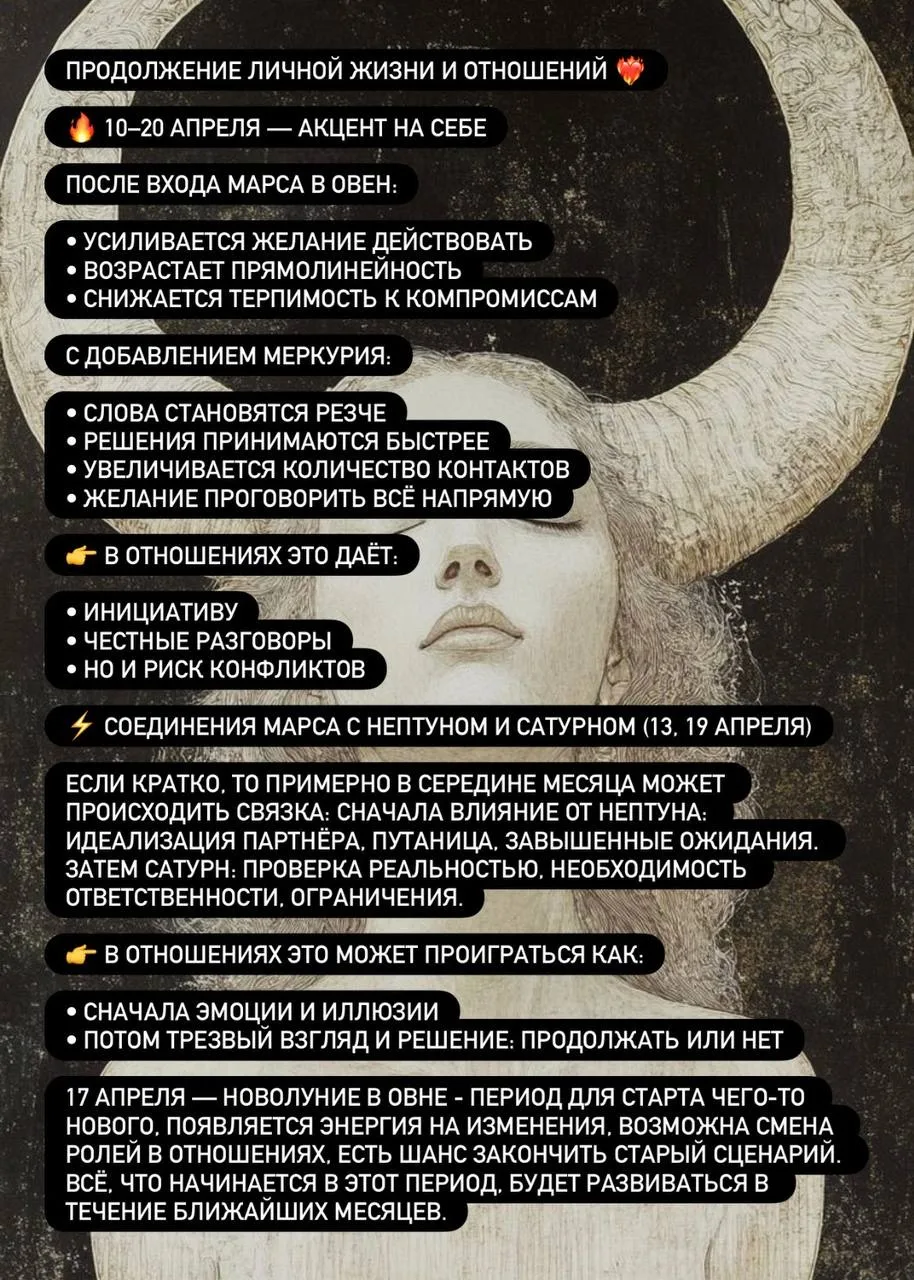 ПРОДОЛЖЕНИЕ ЛИЧНОЙ ЖИЗНИ И ОТНОШЕНИЙ ❤️‍🔥

🔥 10–20 АПРЕЛЯ — АКЦЕНТ НА СЕБЕ

ПОСЛЕ ВХОДА МАРСА В ОВЕН:

• УСИЛИВАЕТСЯ ЖЕЛАНИЕ ДЕЙСТВОВАТЬ
• ВОЗРАСТАЕТ ПРЯМОЛИНЕЙНОСТЬ
• СНИЖАЕТСЯ ТЕРПИМОСТЬ К КОМПРОМИССАМ

С ДОБАВЛЕНИЕМ МЕРКУРИЯ:

• СЛОВА СТАНОВЯТСЯ РЕЗЧЕ
• РЕШЕНИЯ ПРИНИМАЮТСЯ БЫСТРЕЕ
• УВЕЛИЧИВАЕТСЯ КОЛИЧЕСТВО КОНТАКТОВ
• ЖЕЛАНИЕ ПРОГОВОРИТЬ ВСЁ НАПРЯМУЮ

👉 В ОТНОШЕНИЯХ ЭТО ДАЁТ:

• ИНИЦИАТИВУ
• ЧЕСТНЫЕ РАЗГОВОРЫ
• НО И РИСК КОНФЛИКТОВ

⚡ СОЕДИНЕНИЯ МАРСА С НЕПТУНОМ И САТУРНОМ (13, 19 АПРЕЛЯ)

ЕСЛИ КРАТКО, ТО ПРИМЕРНО В СЕРЕДИНЕ МЕСЯЦА МОЖЕТ ПРОИСХОДИТЬ СВЯЗКА: СНАЧАЛА ВЛИЯНИЕ ОТ НЕПТУНА: ИДЕАЛИЗАЦИЯ ПАРТНЁРА, ПУТАНИЦА, ЗАВЫШЕННЫЕ ОЖИДАНИЯ. ЗАТЕМ САТУРН: ПРОВЕРКА РЕАЛЬНОСТЬЮ, НЕОБХОДИМОСТЬ ОТВЕТСТВЕННОСТИ, ОГРАНИЧЕНИЯ.

👉 В ОТНОШЕНИЯХ ЭТО МОЖЕТ ПРОИГРАТЬСЯ КАК:

• СНАЧАЛА ЭМОЦИИ И ИЛЛЮЗИИ
• ПОТОМ ТРЕЗВЫЙ ВЗГЛЯД И РЕШЕНИЕ: ПРОДОЛЖАТЬ ИЛИ НЕТ

17 АПРЕЛЯ — НОВОЛУНИЕ В ОВНЕ - ПЕРИОД ДЛЯ СТАРТА ЧЕГО-ТО НОВОГО, ПОЯВЛЯЕТСЯ ЭНЕРГИЯ НА ИЗМЕНЕНИЯ, ВОЗМОЖНА СМЕНА РОЛЕЙ В ОТНОШЕНИЯХ, ЕСТЬ ШАНС ЗАКОНЧИТЬ СТАРЫЙ СЦЕНАРИЙ. ВСЁ, ЧТО НАЧИНАЕТСЯ В ЭТОТ ПЕРИОД, БУДЕТ РАЗВИВАТЬСЯ В ТЕЧЕНИЕ БЛИЖАЙШИХ МЕСЯЦЕВ.